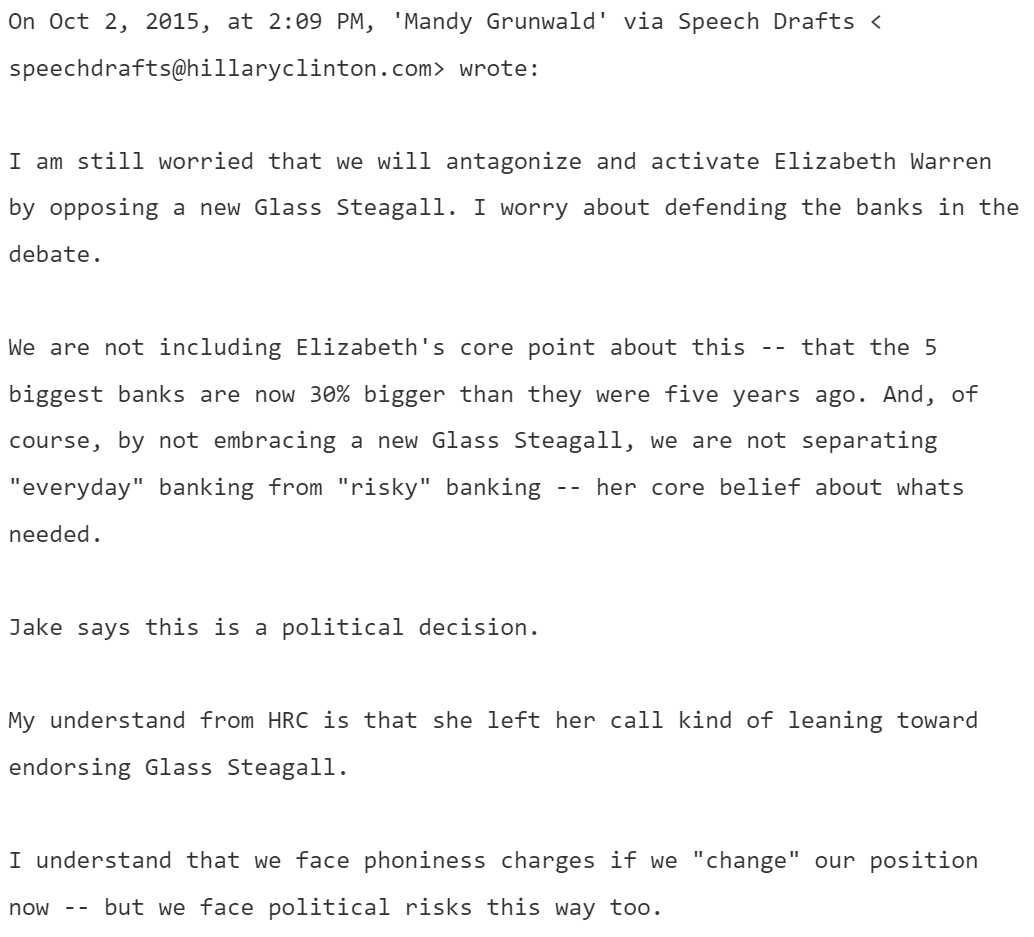 On Oct 2, 2015, at 2:09 PM, 'Mandy Grunwald' via Speech Drafts < speechdrafts@hillaryclinton.com> wrote:

I am still worried that we will antagonize and activate Elizabeth Warren by opposing a new Glass Steagall. I worry about defending the banks in the debate.

We are not including Elizabeth's core point about this -- that the 5 biggest banks are now 30% bigger than they were five years ago. And, of course, by not embracing a new Glass Steagall, we are not separating "everyday" banking from "risky" banking -- her core belief about whats needed.

Jake says this is a political decision.

My understand from HRC is that she left her call kind of leaning toward endorsing Glass Steagall.

I understand that we face phoniness charges if we "change" our position now -- but we face political risks this way too.